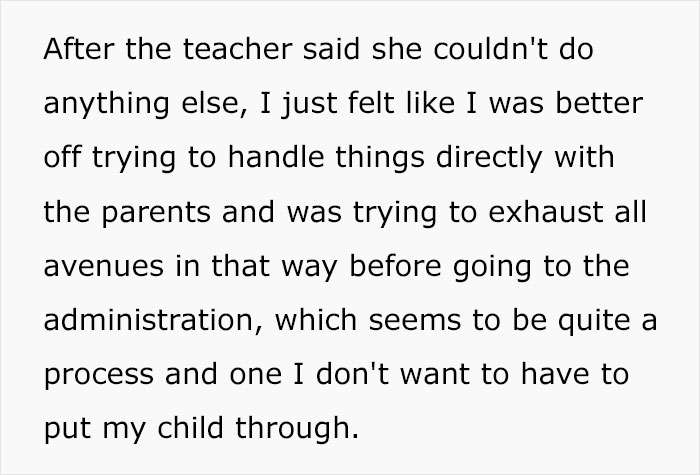 After the teacher said she couldn't do anything else, I just felt like I was better off trying to handle things directly with the parents and was trying to exhaust all avenues in that way before going to the administration, which seems to be quite a process and one I don't want to have to put my child through.